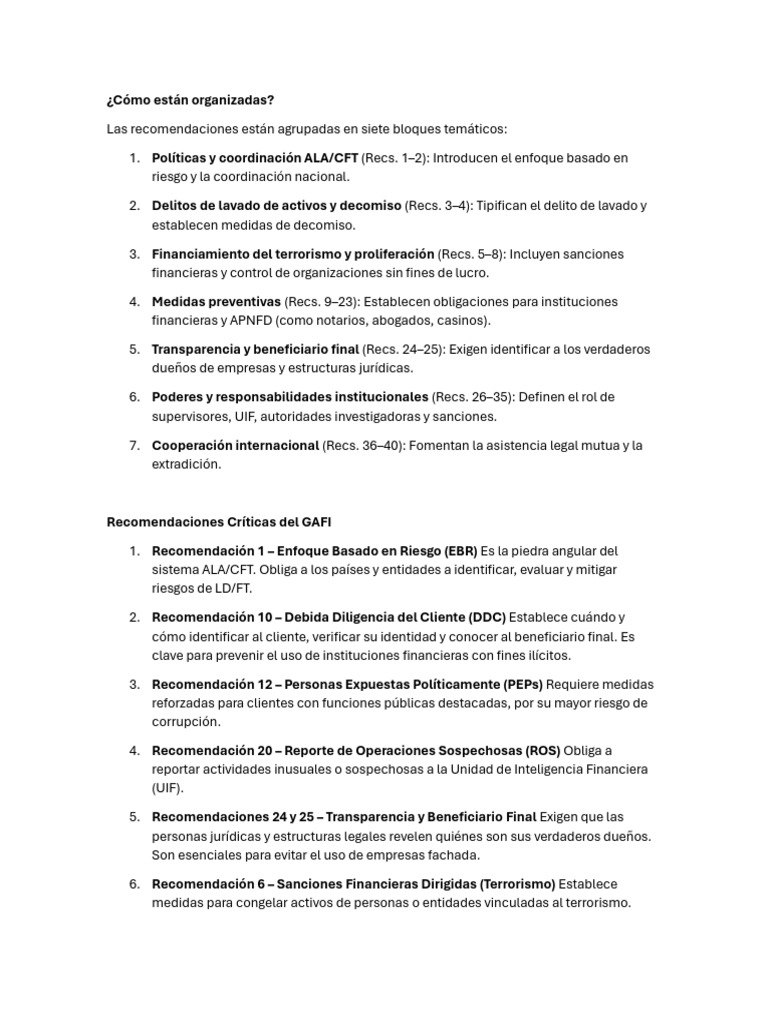 ¿Cómo están organizadas?

Las recomendaciones están agrupadas en siete bloques temáticos:

1. Políticas y coordinación ALA/CFT (Recs. 1–2): Introducen el enfoque basado en riesgo y la coordinación nacional.

2. Delitos de lavado de activos y decomiso (Recs. 3–4): Tipifican el delito de lavado y establecen medidas de decomiso.

3. Financiamiento del terrorismo y proliferación (Recs. 5–8): Incluyen sanciones financieras y control de organizaciones sin fines de lucro.

4. Medidas preventivas (Recs. 9–23): Establecen obligaciones para instituciones financieras y APNFD (como notarios, abogados, casinos).

5. Transparencia y beneficiario final (Recs. 24–25): Exigen identificar a los verdaderos dueños de empresas y estructuras jurídicas.

6. Poderes y responsabilidades institucionales (Recs. 26–35): Definen el rol de supervisores, UIF, autoridades investigadoras y sanciones.

7. Cooperación internacional (Recs. 36–40): Fomentan la asistencia legal mutua y la extradición.

Recomendaciones Críticas del GAFI

1. Recomendación 1 – Enfoque Basado en Riesgo (EBR) Es la piedra angular del sistema ALA/CFT. Obliga a los países y entidades a identificar, evaluar y mitigar riesgos de LD/FT.

2. Recomendación 10 – Debida Diligencia del Cliente (DDC) Establece cuándo y cómo identificar al cliente, verificar su identidad y conocer al beneficiario final. Es clave para prevenir el uso de instituciones financieras con fines ilícitos.

3. Recomendación 12 – Personas Expuestas Políticamente (PEPs) Requiere medidas reforzadas para clientes con funciones públicas destacadas, por su mayor riesgo de corrupción.

4. Recomendación 20 – Reporte de Operaciones Sospechosas (ROS) Obliga a reportar actividades inusuales o sospechosas a la Unidad de Inteligencia Financiera (UIF).

5. Recomendaciones 24 y 25 – Transparencia y Beneficiario Final Exigen que las personas jurídicas y estructuras legales revelen quiénes son sus verdaderos dueños. Son esenciales para evitar el uso de empresas fachada.

6. Recomendación 6 – Sanciones Financieras Dirigidas (Terrorismo) Establece medidas para congelar activos de personas o entidades vinculadas al terrorismo.